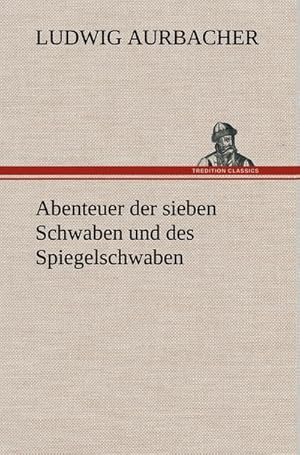 LUDWIG AURBACHER

TREDITION CLASSICS

Abenteuer der sieben Schwaben und des Spiegelschwaben